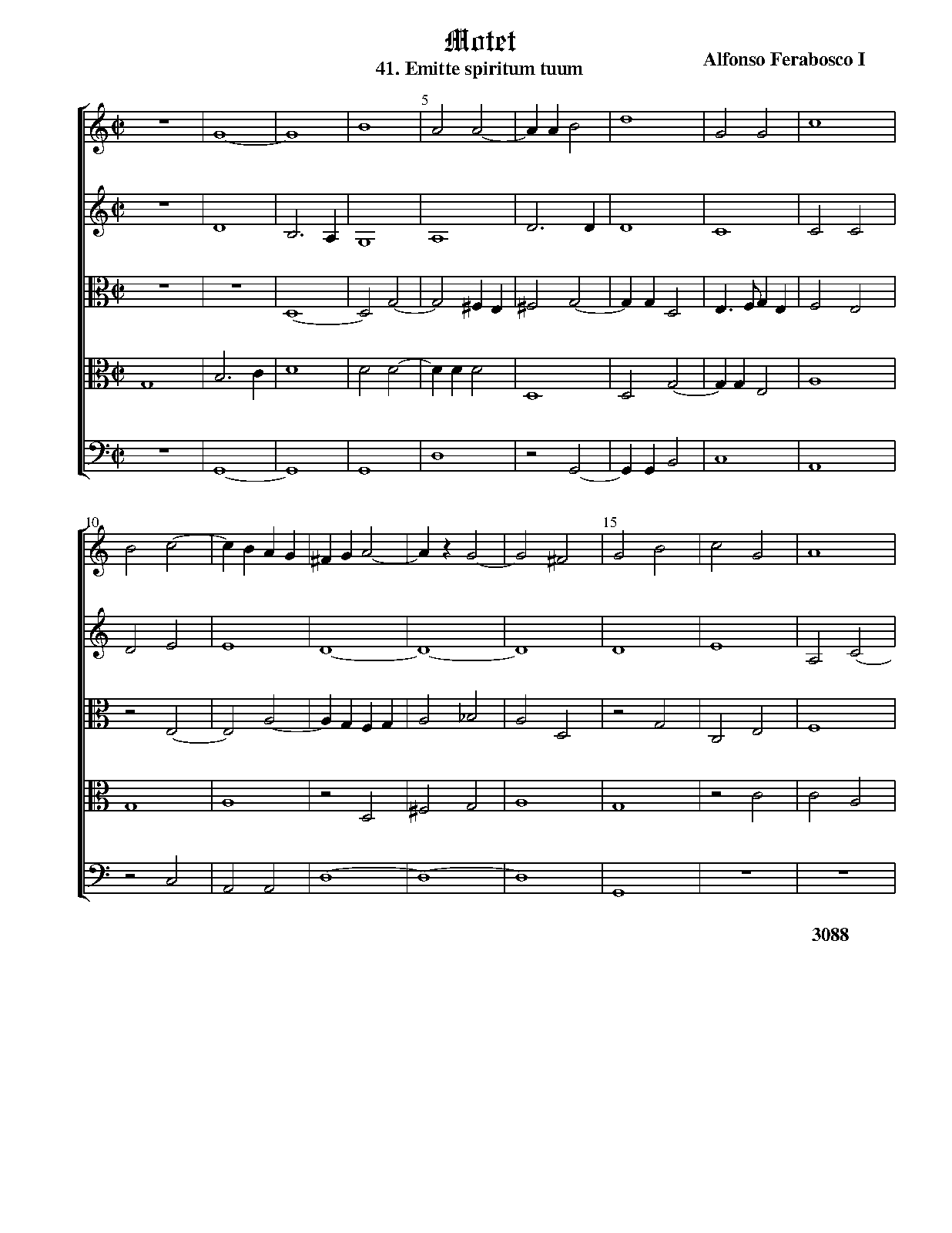 Motet
41. Emitte spiritum tuum

Alfonso Ferabosco I

5

10

15

3088